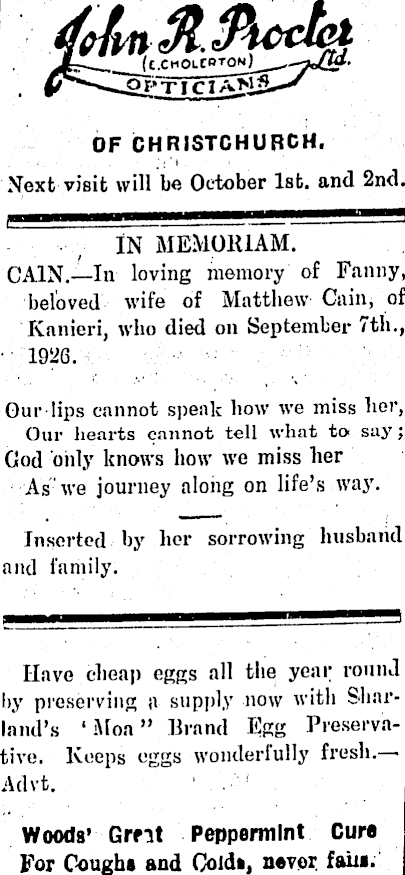 John R. Procter Ltd.
(E. CHOLERTON)
OPTICIANS

OF CHRISTCHURCH.

Next visit will be October 1st. and 2nd.

IN MEMORIAM.

CAIN.—In loving memory of Fanny, beloved wife of Matthew Cain, of Kanieri, who died on September 7th., 1926.

Our lips cannot speak how we miss her,
Our hearts cannot tell what to say;
God only knows how we miss her
As we journey along on life's way.

Inserted by her sorrowing husband and family.

Have cheap eggs all the year round by preserving a supply now with Sharland's 'Moa" Brand Egg Preservative. Keeps eggs wonderfully fresh.—Advt.

Woods' Great Peppermint Cure
For Coughs and Colds, never fails.